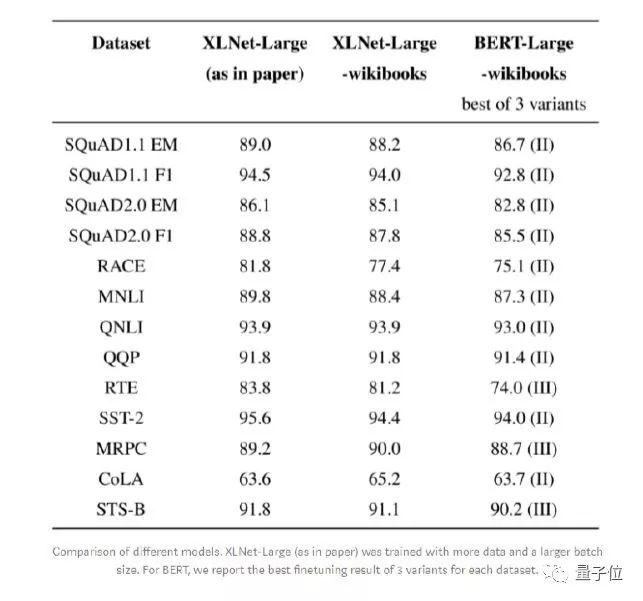 | Dataset | XLNet-Large (as in paper) | XLNet-Large -wikibooks | BERT-Large -wikibooks best of 3 variants |
|---|---|---|---|
| SQuAD1.1 EM | 89.0 | 88.2 | 86.7 (II) |
| SQuAD1.1 F1 | 94.5 | 94.0 | 92.8 (II) |
| SQuAD2.0 EM | 86.1 | 85.1 | 82.8 (II) |
| SQuAD2.0 F1 | 88.8 | 87.8 | 85.5 (II) |
| RACE | 81.8 | 77.4 | 75.1 (II) |
| MNLI | 89.8 | 88.4 | 87.3 (II) |
| QNLI | 93.9 | 93.9 | 93.0 (II) |
| QQP | 91.8 | 91.8 | 91.4 (II) |
| RTE | 83.8 | 81.2 | 74.0 (III) |
| SST-2 | 95.6 | 94.4 | 94.0 (II) |
| MRPC | 89.2 | 90.0 | 88.7 (III) |
| CoLA | 63.6 | 65.2 | 63.7 (II) |
| STS-B | 91.8 | 91.1 | 90.2 (III) |

Comparison of different models. XLNet-Large (as in paper) was trained with more data and a larger batch size. For BERT, we report the best finetuning result of 3 variants for each dataset.

量子位